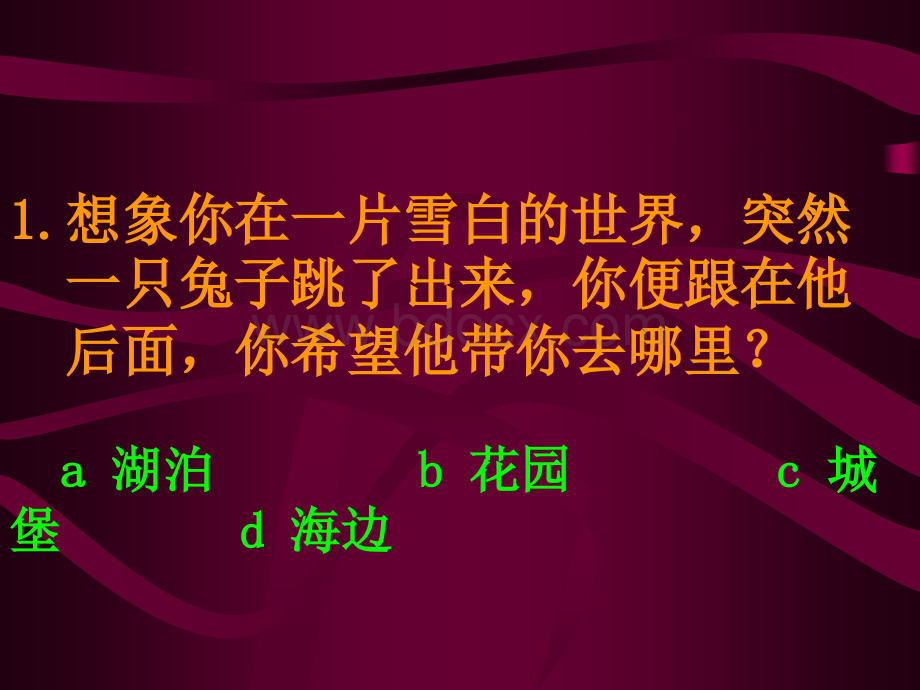 1. 想象你在一片雪白的世界，突然一只兔子跳了出来，你便跟在他后面，你希望他带你去哪里？

a 湖泊　　b 花园　　c 城堡　　d 海边

www.bdocx.com